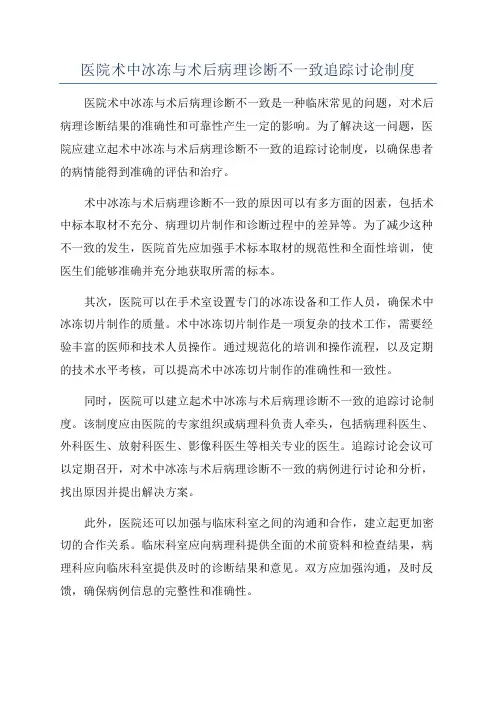 医院术中冰冻与术后病理诊断不一致追踪讨论制度

医院术中冰冻与术后病理诊断不一致是一种临床常见的问题，对术后病理诊断结果的准确性和可靠性产生一定的影响。为了解决这一问题，医院应建立起术中冰冻与术后病理诊断不一致的追踪讨论制度，以确保患者的病情能得到准确的评估和治疗。

术中冰冻与术后病理诊断不一致的原因可以有多方面的因素，包括术中标本取材不充分、病理切片制作和诊断过程中的差异等。为了减少这种不一致的发生，医院首先应加强手术标本取材的规范性和全面性培训，使医生们能够准确并充分地获取所需的标本。

其次，医院可以在手术室设置专门的冰冻设备和工作人员，确保术中冰冻切片制作的质量。术中冰冻切片制作是一项复杂的技术工作，需要经验丰富的医师和技术人员操作。通过规范化的培训和操作流程，以及定期的技术水平考核，可以提高术中冰冻切片制作的准确性和一致性。

同时，医院可以建立起术中冰冻与术后病理诊断不一致的追踪讨论制度。该制度应由医院的专家组织或病理科负责人牵头，包括病理科医生、外科医生、放射科医生、影像科医生等相关专业的医生。追踪讨论会议可以定期召开，对术中冰冻与术后病理诊断不一致的病例进行讨论和分析，找出原因并提出解决方案。

此外，医院还可以加强与临床科室之间的沟通和合作，建立起更加密切的合作关系。临床科室应向病理科提供全面的术前资料和检查结果，病理科应向临床科室提供及时的诊断结果和意见。双方应加强沟通，及时反馈，确保病例信息的完整性和准确性。